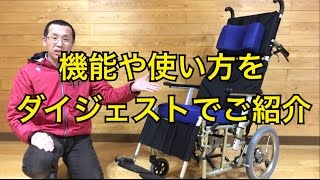 機能や使い方を
ダイジェストでご紹介